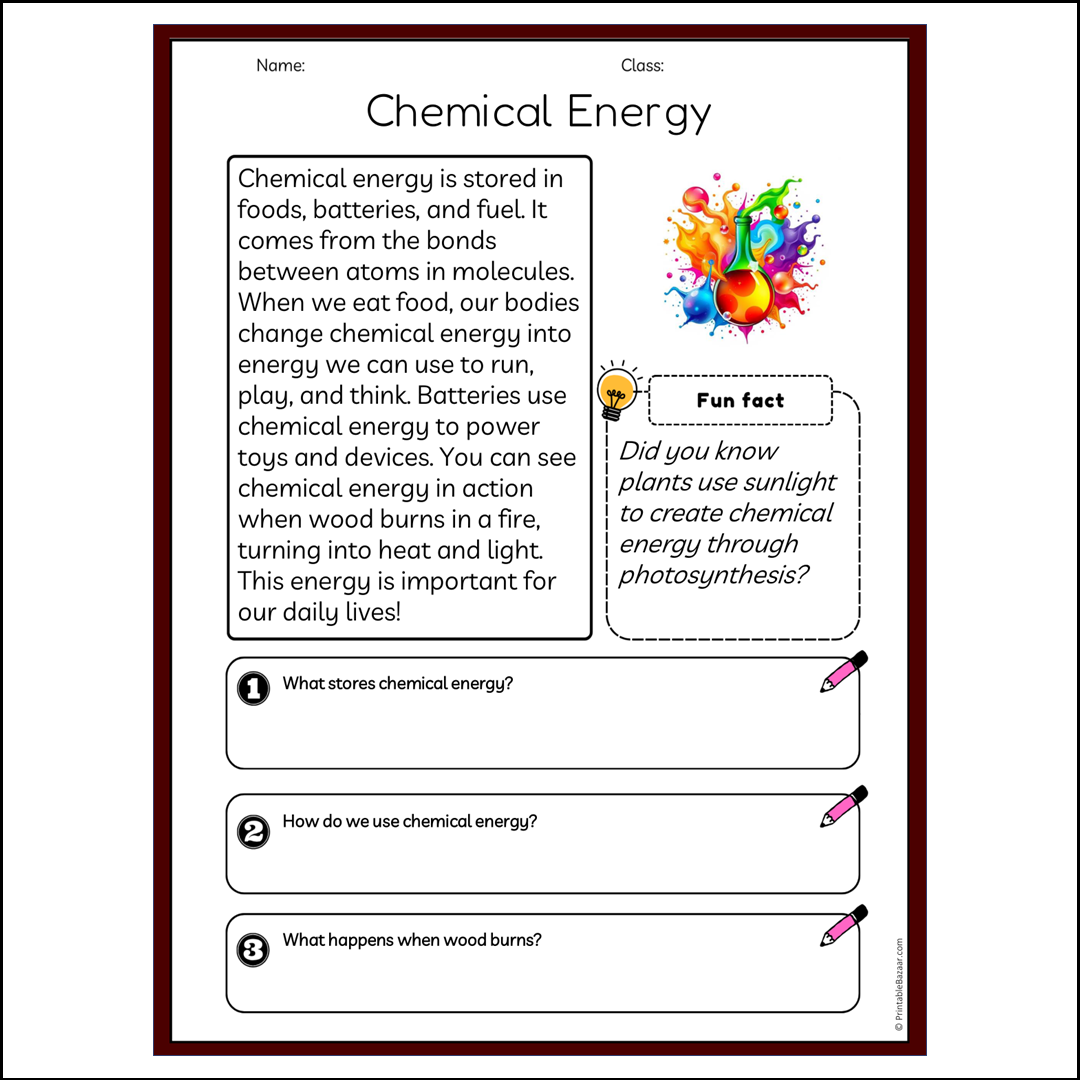 Name: Class:

Chemical Energy

Chemical energy is stored in foods, batteries, and fuel. It comes from the bonds between atoms in molecules. When we eat food, our bodies change chemical energy into energy we can use to run, play, and think. Batteries use chemical energy to power toys and devices. You can see chemical energy in action when wood burns in a fire, turning into heat and light. This energy is important for our daily lives!

Fun fact

Did you know plants use sunlight to create chemical energy through photosynthesis?

1 What stores chemical energy?

2 How do we use chemical energy?

3 What happens when wood burns?

© PrintableBazaar.com